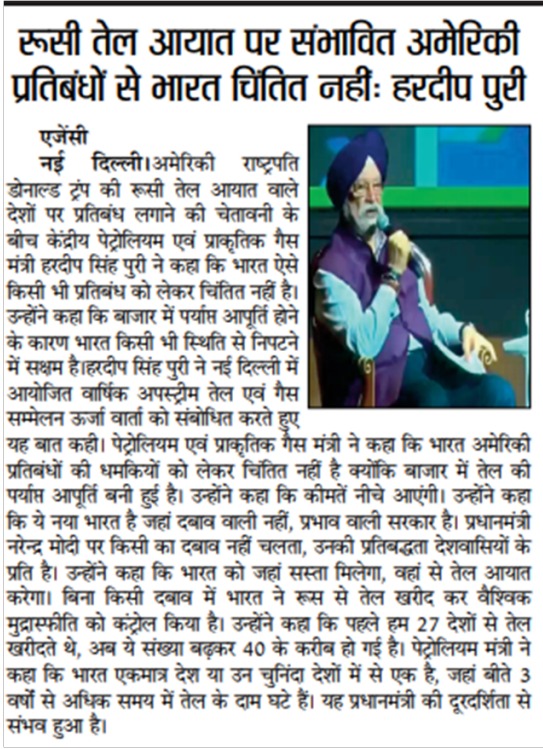 रूसी तेल आयात पर संभावित अमेरिकी प्रतिबंधों से भारत चिंतित नहीं: हरदीप पुरी

एजेंसी
नई दिल्ली।अमेरिकी राष्ट्रपति डोनाल्ड ट्रंप की रूसी तेल आयात वाले देशों पर प्रतिबंध लगाने की चेतावनी के बीच केंद्रीय पेट्रोलियम एवं प्राकृतिक गैस मंत्री हरदीप सिंह पुरी ने कहा कि भारत ऐसे किसी भी प्रतिबंध को लेकर चिंतित नहीं है। उन्होंने कहा कि बाजार में पर्याप्त आपूर्ति होने के कारण भारत किसी भी स्थिति से निपटने में सक्षम है।हरदीप सिंह पुरी ने नई दिल्ली में आयोजित वार्षिक अपस्ट्रीम तेल एवं गैस सम्मेलन ऊर्जा वार्ता को संबोधित करते हुए यह बात कही। पेट्रोलियम एवं प्राकृतिक गैस मंत्री ने कहा कि भारत अमेरिकी प्रतिबंधों की धमकियों को लेकर चिंतित नहीं है क्योंकि बाजार में तेल की पर्याप्त आपूर्ति बनी हुई है। उन्होंने कहा कि कीमतें नीचे आएंगी। उन्होंने कहा कि ये नया भारत है जहां दबाव वाली नहीं, प्रभाव वाली सरकार है। प्रधानमंत्री नरेन्द्र मोदी पर किसी का दबाव नहीं चलता, उनकी प्रतिबद्धता देशवासियों के प्रति है। उन्होंने कहा कि भारत को जहां सस्ता मिलेगा, वहां से तेल आयात करेगा। बिना किसी दबाव में भारत ने रूस से तेल खरीद कर वैश्विक मुद्रास्फीति को कंट्रोल किया है। उन्होंने कहा कि पहले हम 27 देशों से तेल खरीदते थे, अब ये संख्या बढ़कर 40 के करीब हो गई है। पेट्रोलियम मंत्री ने कहा कि भारत एकमात्र देश या उन चुनिंदा देशों में से एक है, जहां बीते 3 वर्षों से अधिक समय में तेल के दाम घटे हैं। यह प्रधानमंत्री की दूरदर्शिता से संभव हुआ है।